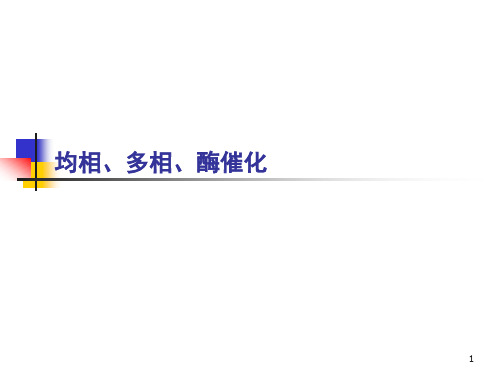 均相、多相、酶催化

1